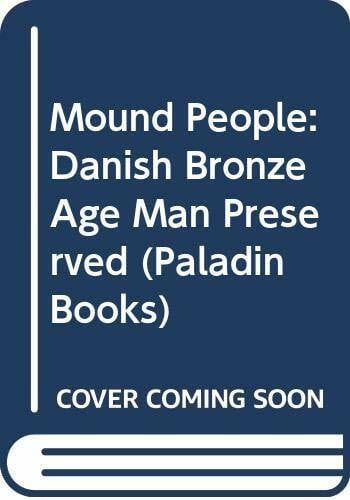 Mound People: Danish Bronze Age Man Preserved (Paladin Books)

COVER COMING SOON